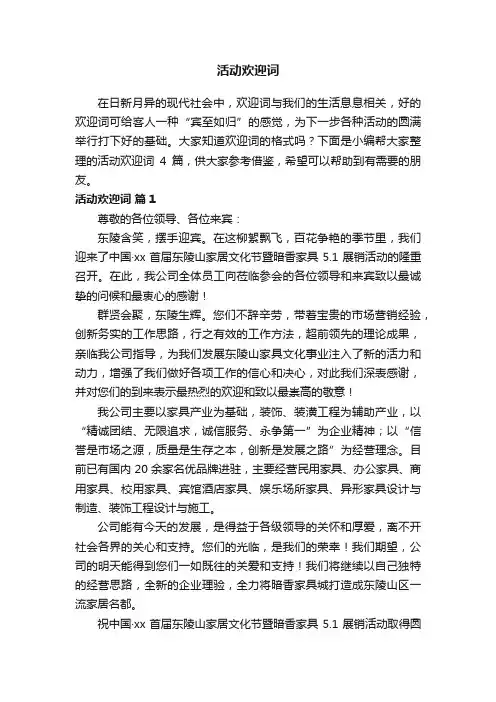 活动欢迎词

在日新月异的现代社会中，欢迎词与我们的生活息息相关，好的欢迎词可给客人一种“宾至如归”的感觉，为下一步各种活动的圆满举行打下好的基础。大家知道欢迎词的格式吗？下面是小编帮大家整理的活动欢迎词 4 篇，供大家参考借鉴，希望可以帮助到有需要的朋友。

活动欢迎词 篇 1

尊敬的各位领导、各位来宾：

东陵含笑，摆手迎宾。在这柳絮飘飞，百花争艳的季节里，我们迎来了中国·xx 首届东陵山家居文化节暨暗香家具 5.1 展销活动的隆重召开。在此，我公司全体员工向莅临参会的各位领导和来宾致以最诚挚的问候和最衷心的感谢！

群贤会聚，东陵生辉。您们不辞辛劳，带着宝贵的市场营销经验，创新务实的工作思路，行之有效的工作方法，超前领先的理论成果，亲临我公司指导，为我们发展东陵山家具文化事业注入了新的活力和动力，增强了我们做好各项工作的信心和决心，对此我们深表感谢，并对您们的到来表示最热烈的欢迎和致以最崇高的敬意！

我公司主要以家具产业为基础，装饰、装潢工程为辅助产业，以“精诚团结、无限追求，诚信服务、永争第一”为企业精神；以“信誉是市场之源，质量是生存之本，创新是发展之路”为经营理念。目前已有国内 20 余家名优品牌进驻，主要经营民用家具、办公家具、商用家具、校用家具、宾馆酒店家具、娱乐场所家具、异形家具设计与制造、装饰工程设计与施工。

公司能有今天的发展，是得益于各级领导的关怀和厚爱，离不开社会各界的关心和支持。您们的光临，是我们的荣幸！我们期望，公司的明天能得到您们一如既往的关爱和支持！我们将继续以自己独特的经营思路，全新的企业理验，全力将暗香家具城打造成东陵山区一流家居名都。

祝中国·xx 首届东陵山家居文化节暨暗香家具 5.1 展销活动取得圆